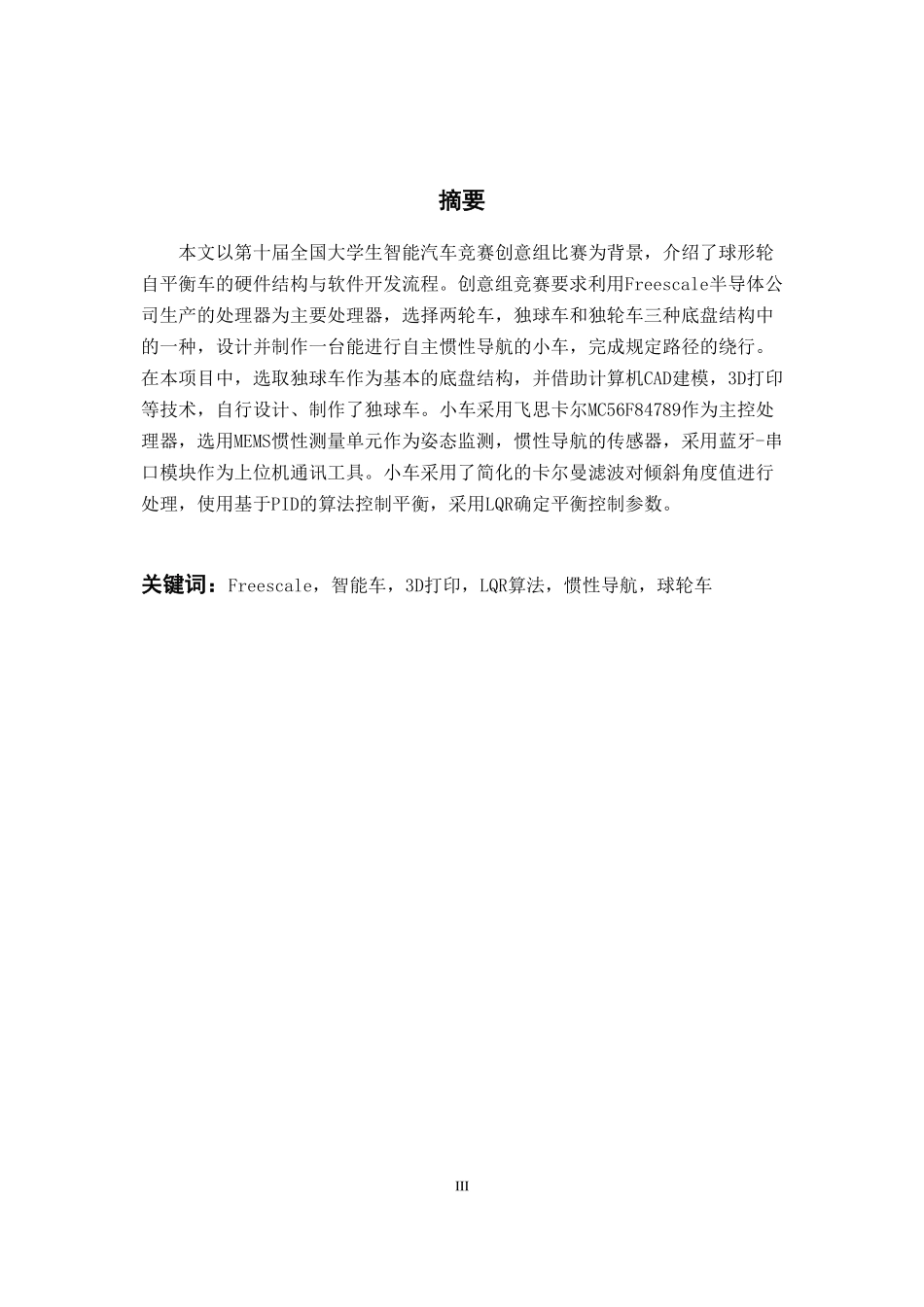 摘要

本文以第十届全国大学生智能汽车竞赛创意组比赛为背景，介绍了球形轮自平衡车的硬件结构与软件开发流程。创意组竞赛要求利用Freescale半导体公司生产的处理器为主要处理器，选择两轮车，独球车和独轮车三种底盘结构中的一种，设计并制作一台能进行自主惯性导航的小车，完成规定路径的绕行。在本项目中，选取独球车作为基本的底盘结构，并借助计算机CAD建模，3D打印等技术，自行设计、制作了独球车。小车采用飞思卡尔MC56F84789作为主控处理器，选用MEMS惯性测量单元作为姿态监测，惯性导航的传感器，采用蓝牙-串口模块作为上位机通讯工具。小车采用了简化的卡尔曼滤波对倾斜角度值进行处理，使用基于PID的算法控制平衡，采用LQR确定平衡控制参数。

关键词：Freescale，智能车，3D打印，LQR算法，惯性导航，球轮车

III